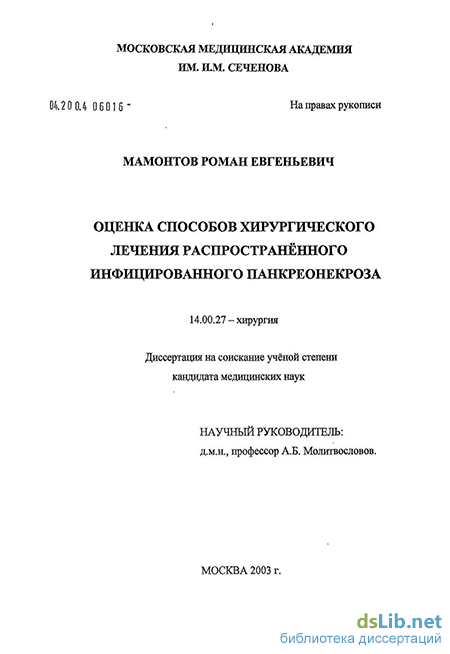 МОСКОВСКАЯ МЕДИЦИНСКАЯ АКАДЕМИЯ
ИМ. И.М. СЕЧЕНОВА

04.200.4 06016 -

На правах рукописи

МАМОНТОВ РОМАН ЕВГЕНЬЕВИЧ

ОЦЕНКА СПОСОБОВ ХИРУРГИЧЕСКОГО ЛЕЧЕНИЯ РАСПРОСТРАНЁННОГО ИНФИЦИРОВАННОГО ПАНКРЕОНЕКРОЗА

14.00.27 – хирургия

Диссертация на соискание учёной степени
кандидата медицинских наук

НАУЧНЫЙ РУКОВОДИТЕЛЬ:
д.м.н., профессор А.Б. Молитвословов.

МОСКВА 2003 г.

dsLib.net
библиотека диссертаций